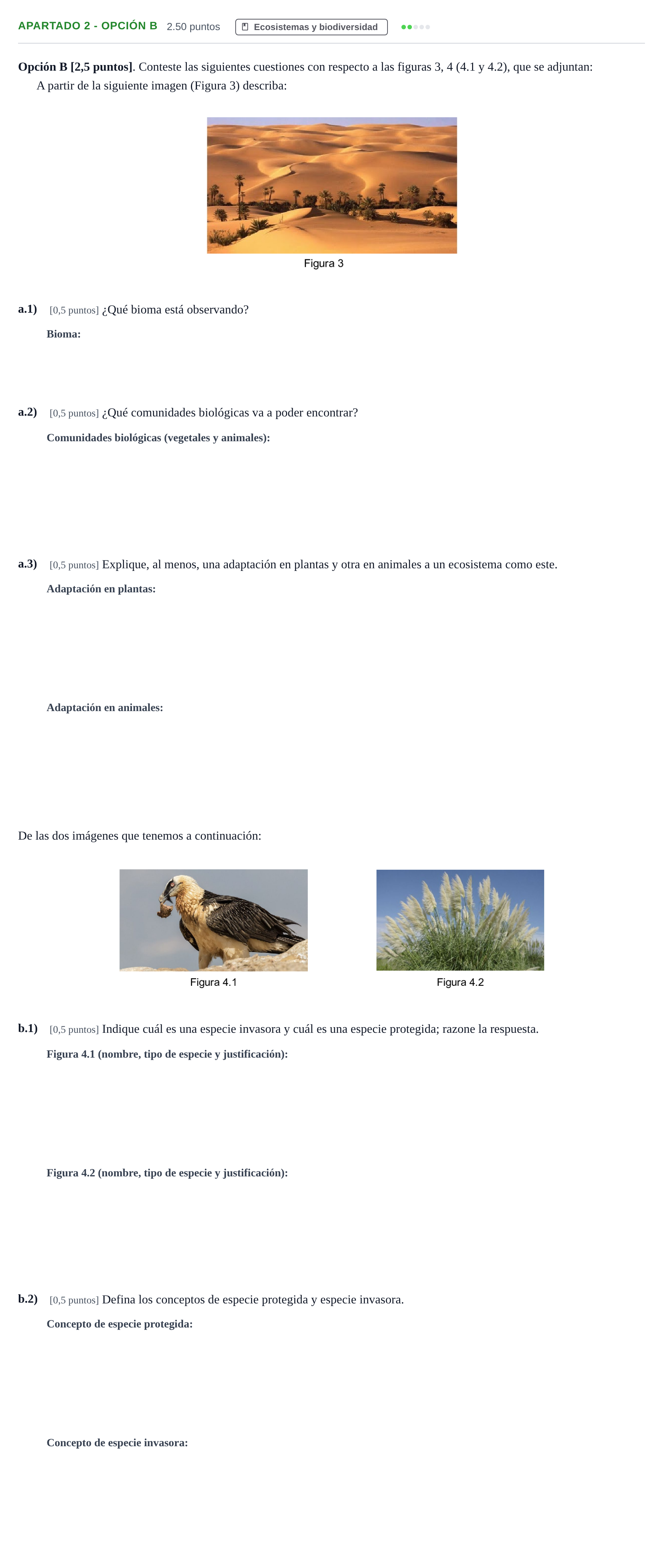 APARTADO 2 - OPCIÓN B 2.50 puntos Ecosistemas y biodiversidad

Opción B [2,5 puntos]. Conteste las siguientes cuestiones con respecto a las figuras 3, 4 (4.1 y 4.2), que se adjuntan:

A partir de la siguiente imagen (Figura 3) describa:

Figura 3

a.1) [0,5 puntos] ¿Qué bioma está observando?

Bioma:

a.2) [0,5 puntos] ¿Qué comunidades biológicas va a poder encontrar?

Comunidades biológicas (vegetales y animales):

a.3) [0,5 puntos] Explique, al menos, una adaptación en plantas y otra en animales a un ecosistema como este.

Adaptación en plantas:

Adaptación en animales:

De las dos imágenes que tenemos a continuación:

Figura 4.1

Figura 4.2

b.1) [0,5 puntos] Indique cuál es una especie invasora y cuál es una especie protegida; razone la respuesta.

Figura 4.1 (nombre, tipo de especie y justificación):

Figura 4.2 (nombre, tipo de especie y justificación):

b.2) [0,5 puntos] Defina los conceptos de especie protegida y especie invasora.

Concepto de especie protegida:

Concepto de especie invasora: